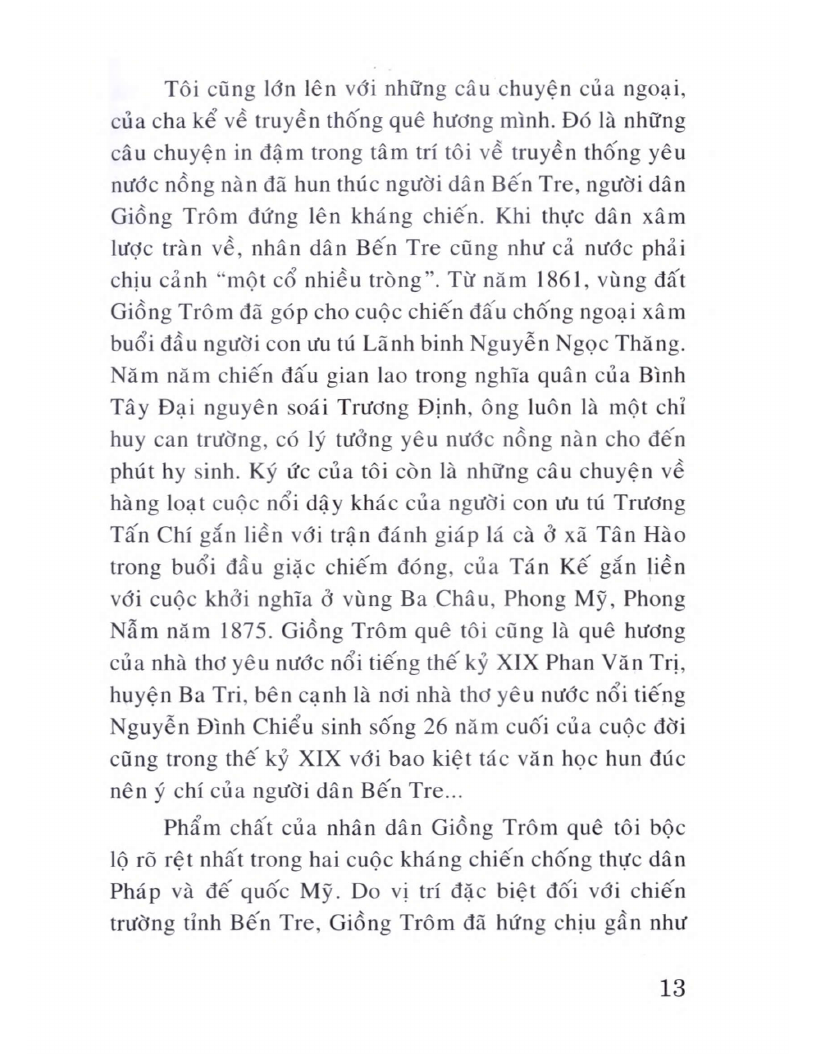 Tôi cũng lớn lên với những câu chuyện của ngoại, của cha kể về truyền thống quê hương mình. Đó là những câu chuyện in đậm trong tâm trí tôi về truyền thống yêu nước nồng nàn đã hun thúc người dân Bến Tre, người dân Giồng Trôm đứng lên kháng chiến. Khi thực dân xâm lược tràn về, nhân dân Bến Tre cũng như cả nước phải chịu cảnh "một cổ nhiều tròng". Từ năm 1861, vùng đất Giồng Trôm đã góp cho cuộc chiến đấu chống ngoại xâm buổi đầu người con ưu tú Lãnh binh Nguyễn Ngọc Thăng. Năm năm chiến đấu gian lao trong nghĩa quân của Bình Tây Đại nguyên soái Trương Định, ông luôn là một chỉ huy can trường, có lý tưởng yêu nước nồng nàn cho đến phút hy sinh. Ký ức của tôi còn là những câu chuyện về hàng loạt cuộc nổi dậy khác của người con ưu tú Trương Tấn Chí gắn liền với trận đánh giáp lá cà ở xã Tân Hào trong buổi đầu giặc chiếm đóng, của Tán Kế gắn liền với cuộc khởi nghĩa ở vùng Ba Châu, Phong Mỹ, Phong Nẫm năm 1875. Giồng Trôm quê tôi cũng là quê hương của nhà thơ yêu nước nổi tiếng thế kỷ XIX Phan Văn Trị, huyện Ba Tri, bên cạnh là nơi nhà thơ yêu nước nổi tiếng Nguyễn Đình Chiểu sinh sống 26 năm cuối của cuộc đời cũng trong thế kỷ XIX với bao kiệt tác văn học hun đúc nên ý chí của người dân Bến Tre...

Phẩm chất của nhân dân Giồng Trôm quê tôi bộc lộ rõ rệt nhất trong hai cuộc kháng chiến chống thực dân Pháp và đế quốc Mỹ. Do vị trí đặc biệt đối với chiến trường tỉnh Bến Tre, Giồng Trôm đã hứng chịu gần như

13